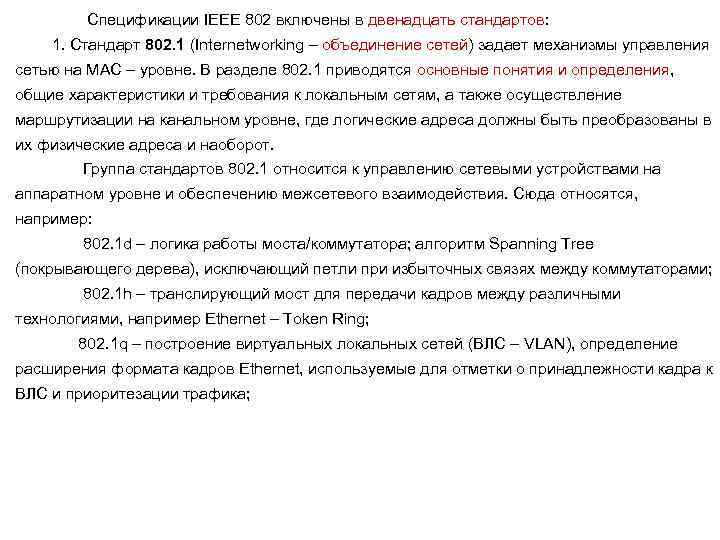 Спецификации IEEE 802 включены в двенадцать стандартов:

1. Стандарт 802.1 (Internetworking – объединение сетей) задает механизмы управления сетью на МАС – уровне. В разделе 802.1 приводятся основные понятия и определения, общие характеристики и требования к локальным сетям, а также осуществление маршрутизации на канальном уровне, где логические адреса должны быть преобразованы в их физические адреса и наоборот.

Группа стандартов 802.1 относится к управлению сетевыми устройствами на аппаратном уровне и обеспечению межсетевого взаимодействия. Сюда относятся, например:

802.1d – логика работы моста/коммутатора; алгоритм Spanning Tree (покрывающего дерева), исключающий петли при избыточных связях между коммутаторами;

802.1h – транслирующий мост для передачи кадров между различными технологиями, например Ethernet – Token Ring;

802.1q – построение виртуальных локальных сетей (ВЛС – VLAN), определение расширения формата кадров Ethernet, используемые для отметки о принадлежности кадра к ВЛС и приоритезации трафика;